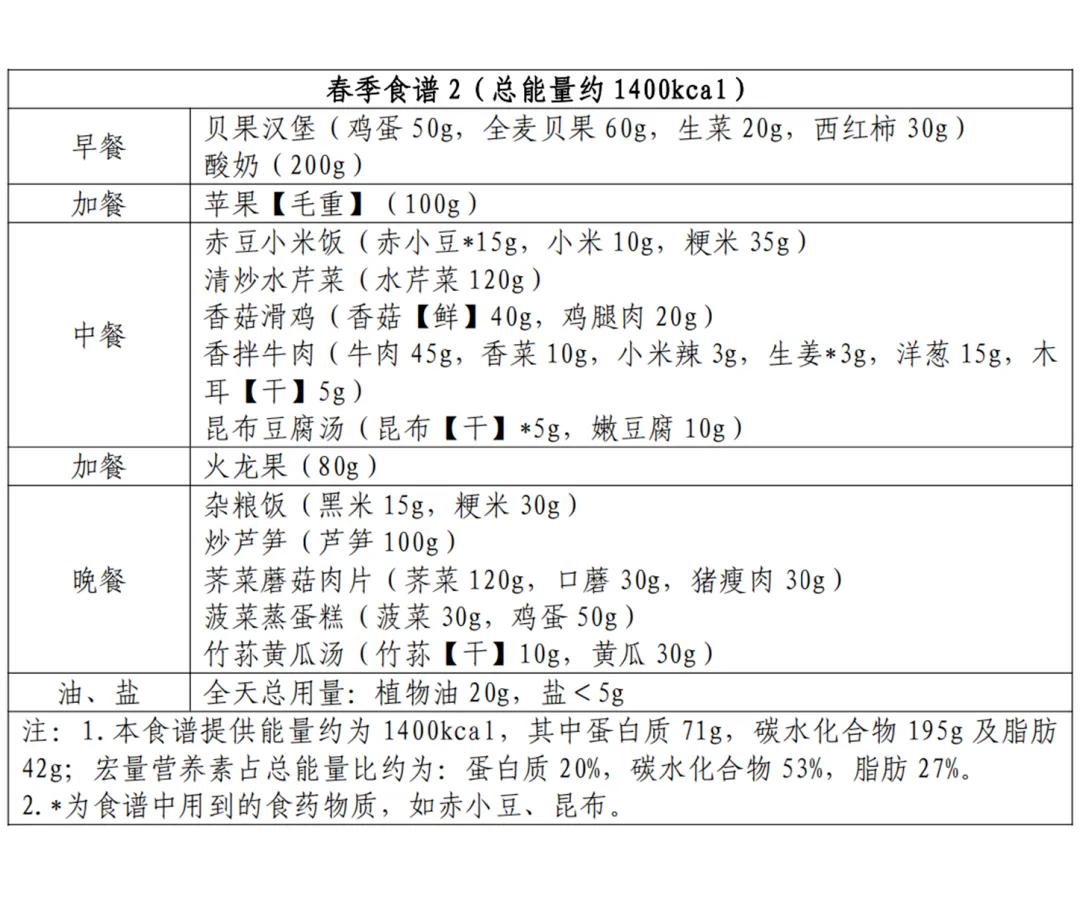 | 春季食谱2（总能量约1400kcal） | |
|---|---|
| 早餐 | 贝果汉堡（鸡蛋50g，全麦贝果60g，生菜20g，西红柿30g） 酸奶（200g） |
| 加餐 | 苹果【毛重】（100g） |
| 中餐 | 赤豆小米饭（赤小豆*15g，小米10g，粳米35g） 清炒水芹菜（水芹菜120g） 香菇滑鸡（香菇【鲜】40g，鸡腿肉20g） 香拌牛肉（牛肉45g，香菜10g，小米辣3g，生姜*3g，洋葱15g，木耳【干】5g） 昆布豆腐汤（昆布【干】*5g，嫩豆腐10g） |
| 加餐 | 火龙果（80g） |
| 晚餐 | 杂粮饭（黑米15g，粳米30g） 炒芦笋（芦笋100g） 荠菜蘑菇肉片（荠菜120g，口蘑30g，猪瘦肉30g） 菠菜蒸蛋糕（菠菜30g，鸡蛋50g） 竹荪黄瓜汤（竹荪【干】10g，黄瓜30g） |
| 油、盐 | 全天总用量：植物油20g，盐＜5g |
| 注：1.本食谱提供能量约为1400kcal，其中蛋白质71g，碳水化合物195g及脂肪42g；宏量营养素占总能量比约为：蛋白质20%，碳水化合物53%，脂肪27%。 2.*为食谱中用到的食药物质，如赤小豆、昆布。 | |